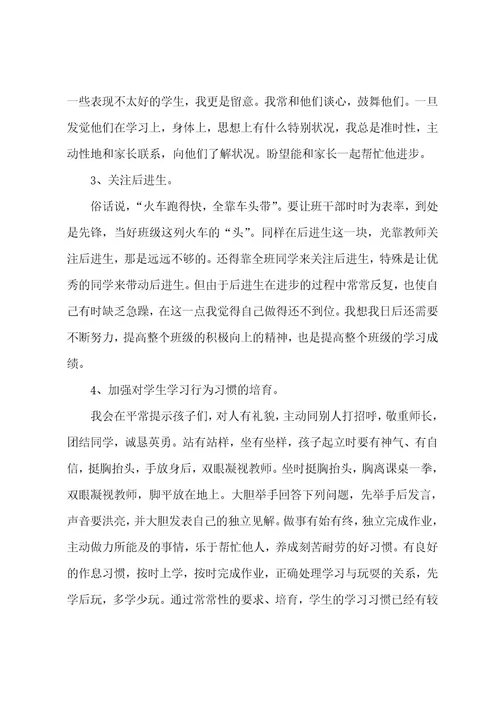 一些表现不太好的学生，我更是留意。我常和他们谈心，鼓舞他们。一旦发觉他们在学习上，身体上，思想上有什么特别状况，我总是准时性，主动性地和家长联系，向他们了解状况。盼望能和家长一起帮忙他进步。

3、关注后进生。

俗话说，“火车跑得快，全靠车头带”。要让班干部时时为表率，到处是先锋，当好班级这列火车的“头”。同样在后进生这一块，光靠教师关注后进生，那是远远不够的。还得靠全班同学来关注后进生，特殊是让优秀的同学来带动后进生。但由于后进生在进步的过程中常常反复，也使自己有时缺乏急躁，在这一点我觉得自己做得还不到位。我想我日后还需要不断努力，提高整个班级的积极向上的精神，也是提高整个班级的学习成绩。

4、加强对学生学习行为习惯的培育。

我会在平常提示孩子们，对人有礼貌，主动同别人打招呼，敬重师长，团结同学，诚恳英勇。站有站样，坐有坐样，孩子起立时要有神气、有自信，挺胸抬头，手放身后，双眼凝视教师。坐时挺胸抬头，胸离课桌一拳，双眼凝视教师，脚平放在地上。大胆举手回答下列问题，先举手后发言，声音要洪亮，并大胆发表自己的独立见解。做事有始有终，独立完成作业，主动做力所能及的事情，乐于帮忙他人，养成刻苦耐劳的好习惯。有良好的作息习惯，按时上学，按时完成作业，正确处理学习与玩耍的关系，先学后玩，多学少玩。通过常常性的要求、培育，学生的学习习惯已经有较